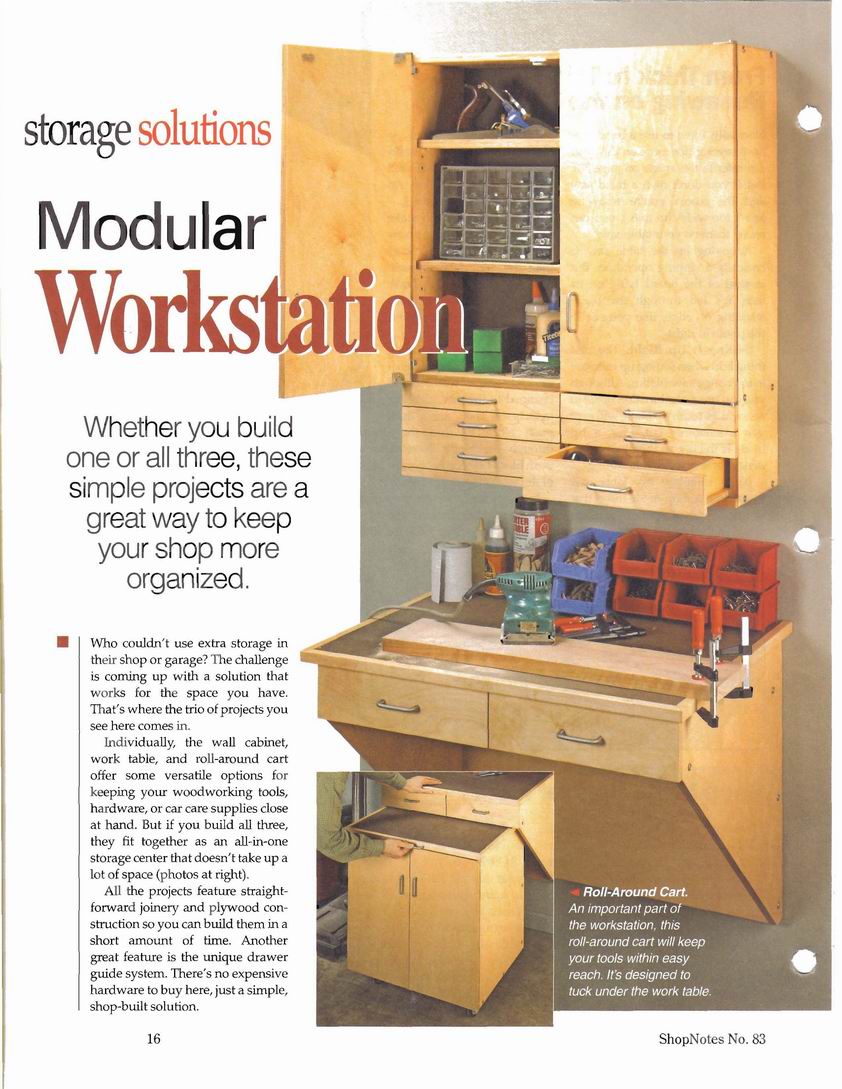 storage solutions

Modular

Workstation

Whether you build one or all three, these simple projects are a great way to keep your shop more organized.

Who couldn't use extra storage in their shop or garage? The challenge is coming up with a solution that works for the space you have. That's where the trio of projects you see here comes in.

Individually, the wall cabinet, work table, and roll-around cart offer some versatile options for keeping your woodworking tools, hardware, or car care supplies close at hand. But if you build all three, they fit together as an all-in-one storage center that doesn't take up a lot of space (photos at right).

All the projects feature straightforward joinery and plywood construction so you can build them in a short amount of time. Another great feature is the unique drawer guide system. There's no expensive hardware to buy here, just a simple, shop-built solution.

Roll-Around Cart. An important part of the workstation, this roll-around cart will keep your tools within easy reach. It's designed to tuck under the work table.

16

ShopNotes No. 83